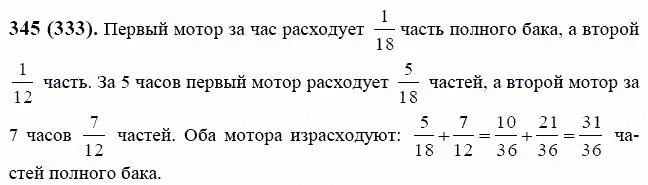 345 (333). Первый мотор за час расходует $\frac{1}{18}$ часть полного бака, а второй $\frac{1}{12}$ часть. За 5 часов первый мотор расходует $\frac{5}{18}$ частей, а второй мотор за 7 часов $\frac{7}{12}$ частей. Оба мотора израсходуют: $\frac{5}{18}+\frac{7}{12}=\frac{10}{36}+\frac{21}{36}=\frac{31}{36}$ частей полного бака.